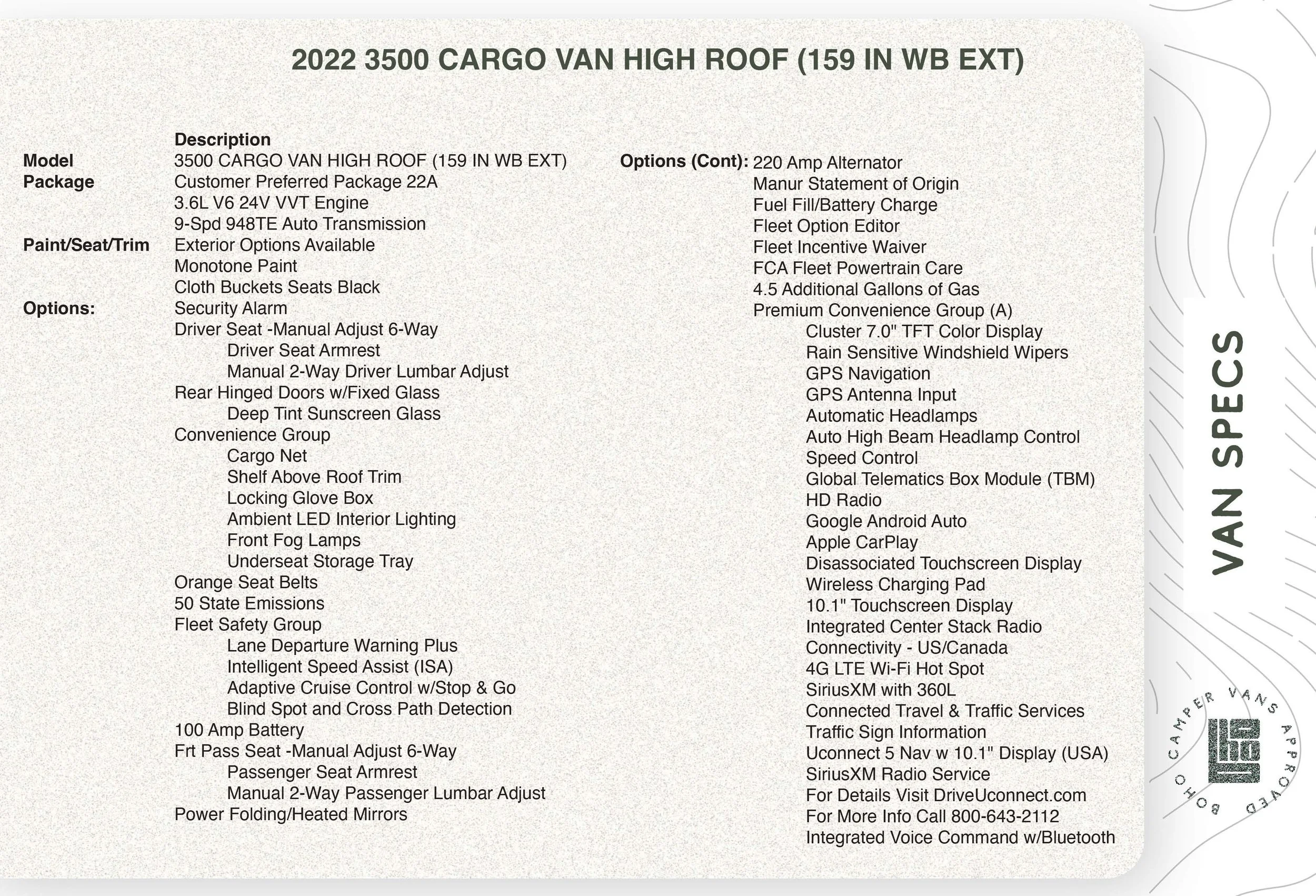 2022 3500 CARGO VAN HIGH ROOF (159 IN WB EXT)

Description
Model 3500 CARGO VAN HIGH ROOF (159 IN WB EXT)
Package Customer Preferred Package 22A
3.6L V6 24V VVT Engine
9-Spd 948TE Auto Transmission
Paint/Seat/Trim Exterior Options Available
Monotone Paint
Cloth Buckets Seats Black
Options: Security Alarm
Driver Seat -Manual Adjust 6-Way
Driver Seat Armrest
Manual 2-Way Driver Lumbar Adjust
Rear Hinged Doors w/Fixed Glass
Deep Tint Sunscreen Glass
Convenience Group
Cargo Net
Shelf Above Roof Trim
Locking Glove Box
Ambient LED Interior Lighting
Front Fog Lamps
Underseat Storage Tray
Orange Seat Belts
50 State Emissions
Fleet Safety Group
Lane Departure Warning Plus
Intelligent Speed Assist (ISA)
Adaptive Cruise Control w/Stop & Go
Blind Spot and Cross Path Detection
100 Amp Battery
Frt Pass Seat -Manual Adjust 6-Way
Passenger Seat Armrest
Manual 2-Way Passenger Lumbar Adjust
Power Folding/Heated Mirrors

Options (Cont): 220 Amp Alternator
Manur Statement of Origin
Fuel Fill/Battery Charge
Fleet Option Editor
Fleet Incentive Waiver
FCA Fleet Powertrain Care
4.5 Additional Gallons of Gas
Premium Convenience Group (A)
Cluster 7.0" TFT Color Display
Rain Sensitive Windshield Wipers
GPS Navigation
GPS Antenna Input
Automatic Headlamps
Auto High Beam Headlamp Control
Speed Control
Global Telematics Box Module (TBM)
HD Radio
Google Android Auto
Apple CarPlay
Disassociated Touchscreen Display
Wireless Charging Pad
10.1" Touchscreen Display
Integrated Center Stack Radio
Connectivity - US/Canada
4G LTE Wi-Fi Hot Spot
SiriusXM with 360L
Connected Travel & Traffic Services
Traffic Sign Information
Uconnect 5 Nav w 10.1" Display (USA)
SiriusXM Radio Service
For Details Visit DriveUconnect.com
For More Info Call 800-643-2112
Integrated Voice Command w/Bluetooth

VAN SPECS

BOHO CAMPER VANS APPROVED